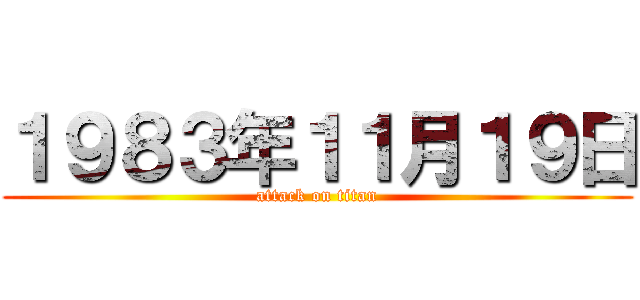 1983年11月19日
attack on titan